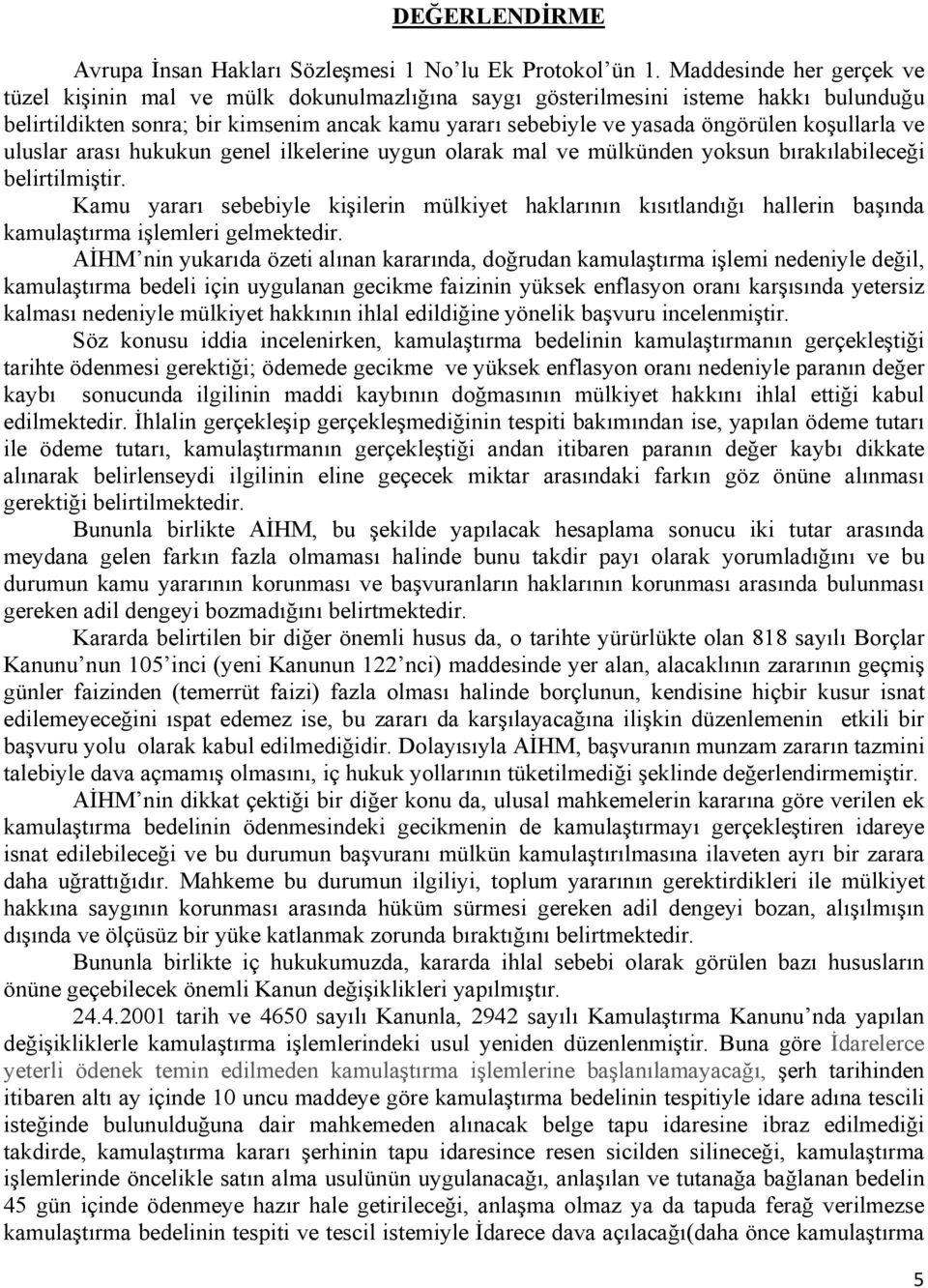 DEĞERLENDİRME

Avrupa İnsan Hakları Sözleşmesi 1 No'lu Ek Protokol'ün 1. Maddesinde her gerçek ve tüzel kişinin mal ve mülk dokunulmazlığına saygı gösterilmesini isteme hakkı bulunduğu belirtildikten sonra; bir kimsenim ancak kamu yararı sebebiyle ve yasada öngörülen koşullarla ve uluslar arası hukukun genel ilkelerine uygun olarak mal ve mülkünden yoksun bırakılabileceği belirtilmiştir.

Kamu yararı sebebiyle kişilerin mülkiyet haklarının kısıtlandığı hallerin başında kamulaştırma işlemleri gelmektedir.

AİHM'nin yukarıda özeti alınan kararında, doğrudan kamulaştırma işlemi nedeniyle değil, kamulaştırma bedeli için uygulanan gecikme faizinin yüksek enflasyon oranı karşısında yetersiz kalması nedeniyle mülkiyet hakkının ihlal edildiğine yönelik başvuru incelenmiştir.

Söz konusu iddia incelenirken, kamulaştırma bedelinin kamulaştırmanın gerçekleştiği tarihte ödenmesi gerektiği; ödemede gecikme ve yüksek enflasyon oranı nedeniyle paranın değer kaybı sonucunda ilgilinin maddi kaybının doğmasının mülkiyet hakkını ihlal ettiği kabul edilmektedir. İhlalin gerçekleşip gerçekleşmediğinin tespiti bakımından ise, yapılan ödeme tutarı ile ödeme tutarı, kamulaştırmanın gerçekleştiği andan itibaren paranın değer kaybı dikkate alınarak belirlenseydi ilgilinin eline geçecek miktar arasındaki farkın göz önüne alınması gerektiği belirtilmektedir.

Bununla birlikte AİHM, bu şekilde yapılacak hesaplama sonucu iki tutar arasında meydana gelen farkın fazla olmaması halinde bunu takdir payı olarak yorumladığını ve bu durumun kamu yararının korunması ve başvuranların haklarının korunması arasında bulunması gereken adil dengeyi bozmadığını belirtmektedir.

Kararda belirtilen bir diğer önemli husus da, o tarihte yürürlükte olan 818 sayılı Borçlar Kanunu'nun 105'inci (yeni Kanunun 122'nci) maddesinde yer alan, alacaklının zararının geçmiş günler faizinden (temerrüt faizi) fazla olması halinde borçlunun, kendisine hiçbir kusur isnat edilemeyeceğini ıspat edemez ise, bu zararı da karşılayacağına ilişkin düzenlemenin etkili bir başvuru yolu olarak kabul edilmediğidir. Dolayısıyla AİHM, başvuranın munzam zararın tazmini talebiyle dava açmamış olmasını, iç hukuk yollarının tüketilmediği şeklinde değerlendirmemiştir.

AİHM'nin dikkat çektiği bir diğer konu da, ulusal mahkemelerin kararına göre verilen ek kamulaştırma bedelinin ödenmesindeki gecikmenin de kamulaştırmayı gerçekleştiren idareye isnat edilebileceği ve bu durumun başvuranı mülkün kamulaştırılmasına ilaveten ayrı bir zarara daha uğrattığıdır. Mahkeme bu durumun ilgiliyi, toplum yararının gerektirdikleri ile mülkiyet hakkına saygının korunması arasında hüküm sürmesi gereken adil dengeyi bozan, alışılmışın dışında ve ölçüsüz bir yüke katlanmak zorunda bıraktığını belirtmektedir.

Bununla birlikte iç hukukumuzda, kararda ihlal sebebi olarak görülen bazı hususların önüne geçebilecek önemli Kanun değişiklikleri yapılmıştır.

24.4.2001 tarih ve 4650 sayılı Kanunla, 2942 sayılı Kamulaştırma Kanunu'nda yapılan değişikliklerle kamulaştırma işlemlerindeki usul yeniden düzenlenmiştir. Buna göre İdarelerce yeterli ödenek temin edilmeden kamulaştırma işlemlerine başlanılamayacağı, şerh tarihinden itibaren altı ay içinde 10 uncu maddeye göre kamulaştırma bedelinin tespitiyle idare adına tescili isteğinde bulunulduğuna dair mahkemeden alınacak belge tapu idaresine ibraz edilmediği takdirde, kamulaştırma kararı şerhinin tapu idaresince resen sicilden silineceği, kamulaştırma işlemlerinde öncelikle satın alma usulünün uygulanacağı, anlaşılan ve tutanağa bağlanan bedelin 45 gün içinde ödenmeye hazır hale getirileceği, anlaşma olmaz ya da tapuda ferağ verilmezse kamulaştırma bedelinin tespiti ve tescil istemiyle İdarece dava açılacağı(daha önce kamulaştırma

5